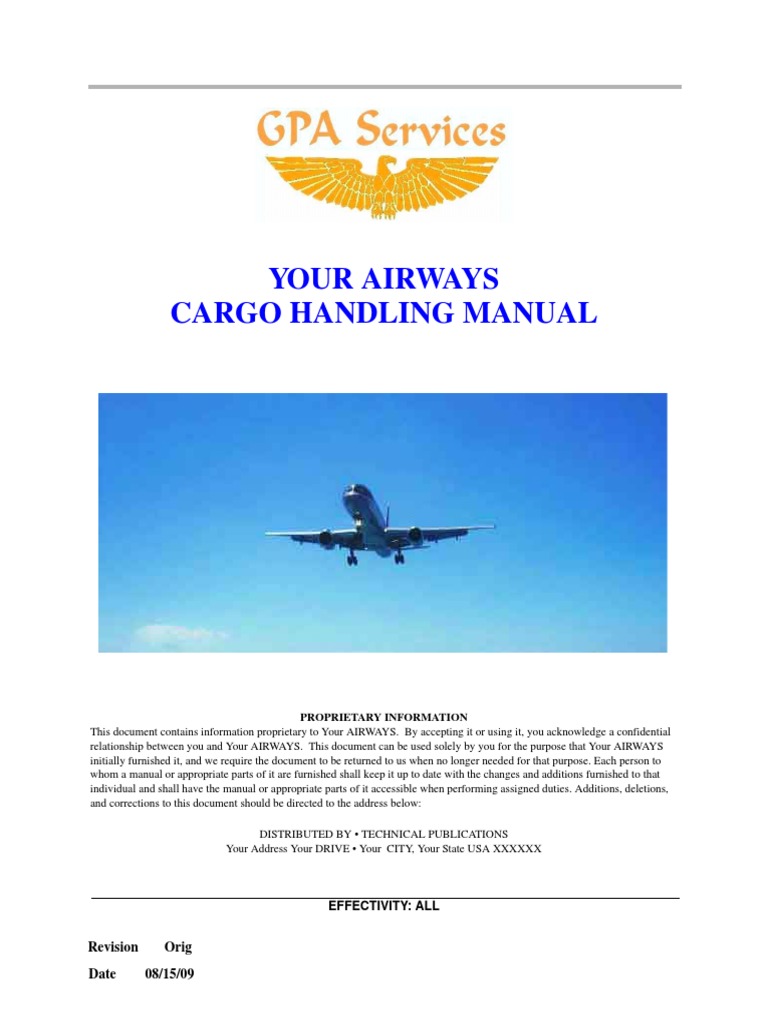 GPA Services

YOUR AIRWAYS
CARGO HANDLING MANUAL

PROPRIETARY INFORMATION
This document contains information proprietary to Your AIRWAYS. By accepting it or using it, you acknowledge a confidential relationship between you and Your AIRWAYS. This document can be used solely by you for the purpose that Your AIRWAYS initially furnished it, and we require the document to be returned to us when no longer needed for that purpose. Each person to whom a manual or appropriate parts of it are furnished shall keep it up to date with the changes and additions furnished to that individual and shall have the manual or appropriate parts of it accessible when performing assigned duties. Additions, deletions, and corrections to this document should be directed to the address below:

DISTRIBUTED BY • TECHNICAL PUBLICATIONS
Your Address Your DRIVE • Your CITY, Your State USA XXXXXX

EFFECTIVITY: ALL

Revision Orig
Date 08/15/09